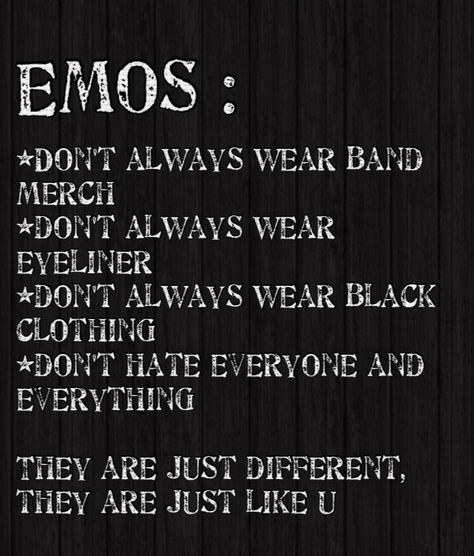 EMOS :

★DON'T ALWAYS WEAR BAND MERCH
★DON'T ALWAYS WEAR EYELINER
★DON'T ALWAYS WEAR BLACK CLOTHING
★DON'T HATE EVERYONE AND EVERYTHING

THEY ARE JUST DIFFERENT, THEY ARE JUST LIKE U